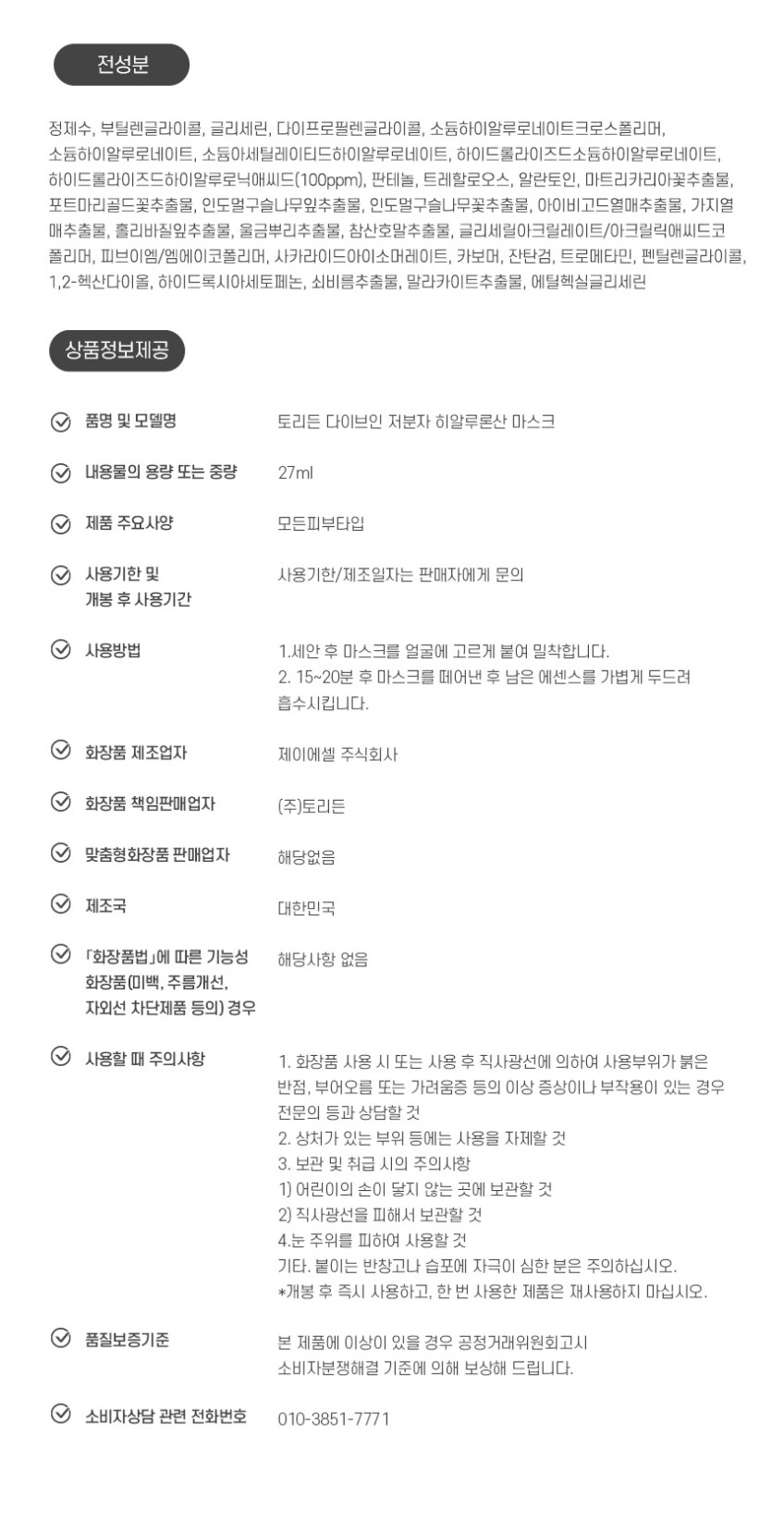 전성분

정제수, 부틸렌글라이콜, 글리세린, 다이프로필렌글라이콜, 소듐하이알루로네이트크로스폴리머, 소듐하이알루로네이트, 소듐아세틸레이티드하이알루로네이트, 하이드롤라이즈드소듐하이알루로네이트, 하이드롤라이즈드하이알루로닉애씨드(100ppm), 판테놀, 트레할로오스, 알란토인, 마트리카리아꽃추출물, 포트마리골드꽃추출물, 인도멀구슬나무잎추출물, 인도멀구슬나무꽃추출물, 아이비고드열매추출물, 가지열매추출물, 홀리바질잎추출물, 울금뿌리추출물, 참산호말추출물, 글리세릴아크릴레이트/아크릴릭애씨드코폴리머, 피브이엠/엠에이코폴리머, 사카라이드아이소머레이트, 카보머, 잔탄검, 트로메타민, 펜틸렌글라이콜, 1,2-헥산다이올, 하이드록시아세토페논, 쇠비름추출물, 말라카이트추출물, 에틸헥실글리세린

상품정보제공

품명 및 모델명
토리든 다이브인 저분자 히알루론산 마스크

내용물의 용량 또는 중량
27ml

제품 주요사양
모든피부타입

사용기한 및 개봉 후 사용기간
사용기한/제조일자는 판매자에게 문의

사용방법
1.세안 후 마스크를 얼굴에 고르게 붙여 밀착합니다.
2. 15~20분 후 마스크를 떼어낸 후 남은 에센스를 가볍게 두드려 흡수시킵니다.

화장품 제조업자
제이에셀 주식회사

화장품 책임판매업자
(주)토리든

맞춤형화장품 판매업자
해당없음

제조국
대한민국

「화장품법」에 따른 기능성 화장품(미백, 주름개선, 자외선 차단제품 등의) 경우
해당사항 없음

사용할 때 주의사항
1. 화장품 사용 시 또는 사용 후 직사광선에 의하여 사용부위가 붉은 반점, 부어오름 또는 가려움증 등의 이상 증상이나 부작용이 있는 경우 전문의 등과 상담할 것
2. 상처가 있는 부위 등에는 사용을 자제할 것
3. 보관 및 취급 시의 주의사항
1) 어린이의 손이 닿지 않는 곳에 보관할 것
2) 직사광선을 피해서 보관할 것
4.눈 주위를 피하여 사용할 것
기타. 붙이는 반창고나 습포에 자극이 심한 분은 주의하십시오.
*개봉 후 즉시 사용하고, 한 번 사용한 제품은 재사용하지 마십시오.

품질보증기준
본 제품에 이상이 있을 경우 공정거래위원회고시 소비자분쟁해결 기준에 의해 보상해 드립니다.

소비자상담 관련 전화번호
010-3851-7771